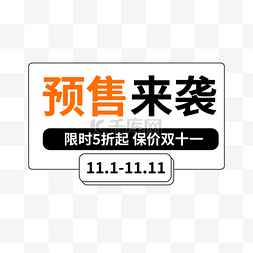 预售来袭

千库网

限时5折起 保价双十一

11.1-11.11